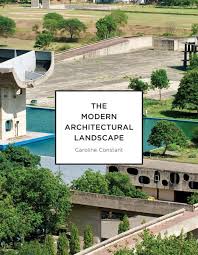 THE MODERN ARCHITECTURAL LANDSCAPE

Caroline Constant